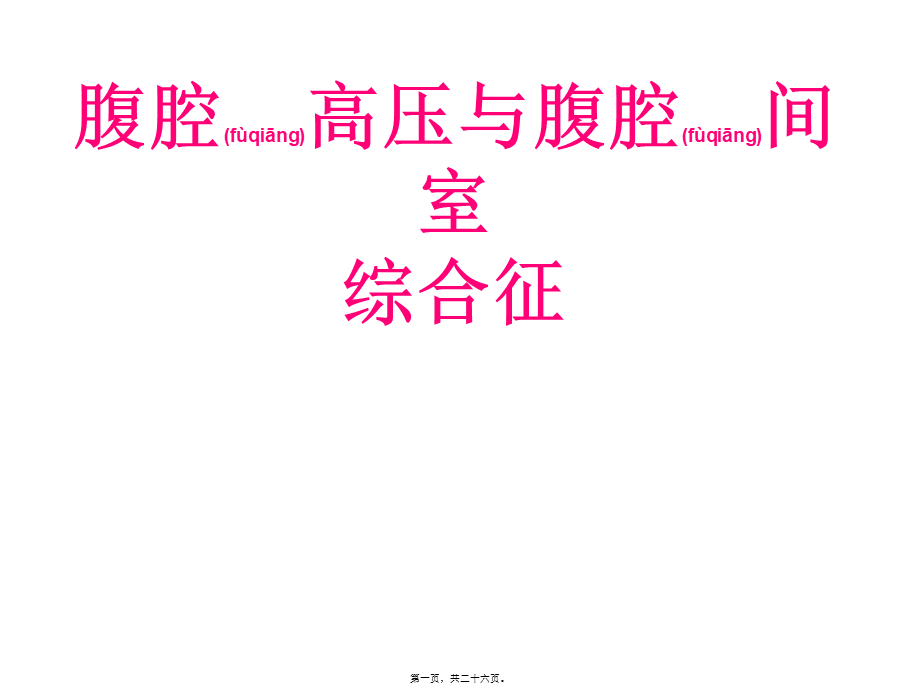 腹腔(fùqiāng)高压与腹腔(fùqiāng)间室
综合征

第一页，共二十六页。